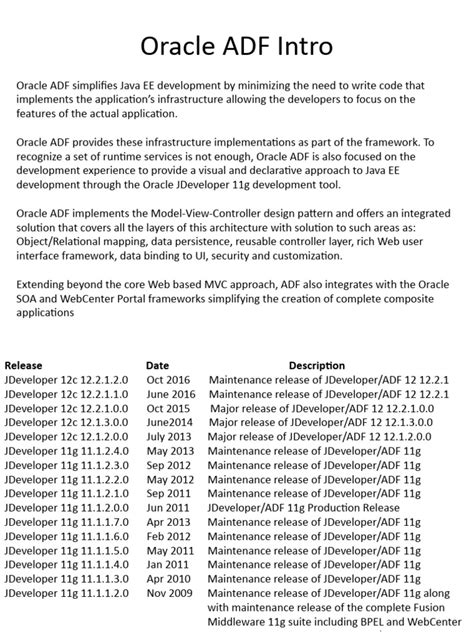 Oracle ADF Intro

Oracle ADF simplifies Java EE development by minimizing the need to write code that implements the application's infrastructure allowing the developers to focus on the features of the actual application.

Oracle ADF provides these infrastructure implementations as part of the framework. To recognize a set of runtime services is not enough, Oracle ADF is also focused on the development experience to provide a visual and declarative approach to Java EE development through the Oracle JDeveloper 11g development tool.

Oracle ADF implements the Model-View-Controller design pattern and offers an integrated solution that covers all the layers of this architecture with solution to such areas as: Object/Relational mapping, data persistence, reusable controller layer, rich Web user interface framework, data binding to UI, security and customization.

Extending beyond the core Web based MVC approach, ADF also integrates with the Oracle SOA and WebCenter Portal frameworks simplifying the creation of complete composite applications

| Release | Date | Description |
|---|---|---|
| JDeveloper 12c 12.2.1.2.0 | Oct 2016 | Maintenance release of JDeveloper/ADF 12 12.2.1 |
| JDeveloper 12c 12.2.1.1.0 | June 2016 | Maintenance release of JDeveloper/ADF 12 12.2.1 |
| JDeveloper 12c 12.2.1.0.0 | Oct 2015 | Major release of JDeveloper/ADF 12 12.2.1.0.0 |
| JDeveloper 12c 12.1.3.0.0 | June2014 | Major release of JDeveloper/ADF 12 12.1.3.0.0 |
| JDeveloper 12c 12.1.2.0.0 | July 2013 | Major release of JDeveloper/ADF 12 12.1.2.0.0 |
| JDeveloper 11g 11.1.2.4.0 | May 2013 | Maintenance release of JDeveloper/ADF 11g |
| JDeveloper 11g 11.1.2.3.0 | Sep 2012 | Maintenance release of JDeveloper/ADF 11g |
| JDeveloper 11g 11.1.2.2.0 | May 2012 | Maintenance release of JDeveloper/ADF 11g |
| JDeveloper 11g 11.1.2.1.0 | Sep 2011 | Maintenance release of JDeveloper/ADF 11g |
| JDeveloper 11g 11.1.2.0.0 | Jun 2011 | JDeveloper/ADF 11g Production Release |
| JDeveloper 11g 11.1.1.7.0 | Apr 2013 | Maintenance release of JDeveloper/ADF 11g |
| JDeveloper 11g 11.1.1.6.0 | Feb 2012 | Maintenance release of JDeveloper/ADF 11g |
| JDeveloper 11g 11.1.1.5.0 | May 2011 | Maintenance release of JDeveloper/ADF 11g |
| JDeveloper 11g 11.1.1.4.0 | Jan 2011 | Maintenance release of JDeveloper/ADF 11g |
| JDeveloper 11g 11.1.1.3.0 | Apr 2010 | Maintenance release of JDeveloper/ADF 11g |
| JDeveloper 11g 11.1.1.2.0 | Nov 2009 | Maintenance release of JDeveloper/ADF 11g along with maintenance release of the complete Fusion Middleware 11g suite including BPEL and WebCenter |